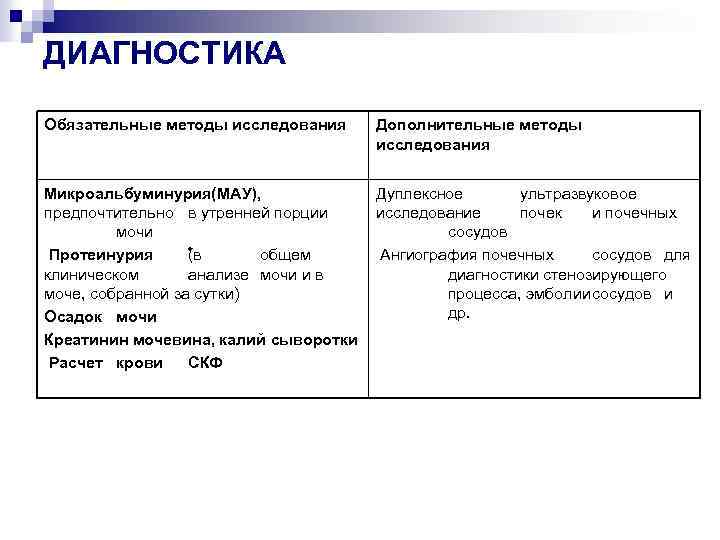 ДИАГНОСТИКА

| Обязательные методы исследования | Дополнительные методы исследования |
|---|---|
| Микроальбуминурия(МАУ), предпочтительно в утренней порции мочи<br>Протеинурия (в общем клиническом анализе мочи и в моче, собранной за сутки)<br>Осадок мочи<br>Креатинин мочевина, калий сыворотки<br>Расчет крови СКФ | Дуплексное ультразвуковое исследование почек и почечных сосудов<br>Ангиография почечных сосудов для диагностики стенозирующего процесса, эмболиисосудов и др. |